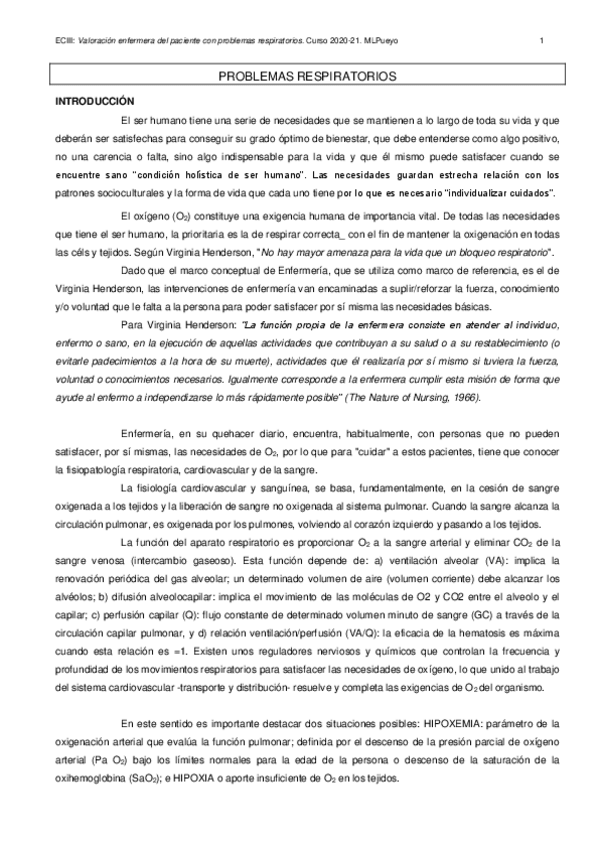 ECIII: Valoración enfermera del paciente con problemas respiratorios. Curso 2020-21. MLPueyo 1

PROBLEMAS RESPIRATORIOS

INTRODUCCIÓN

El ser humano tiene una serie de necesidades que se mantienen a lo largo de toda su vida y que deberán ser satisfechas para conseguir su grado óptimo de bienestar, que debe entenderse como algo positivo, no una carencia o falta, sino algo indispensable para la vida y que él mismo puede satisfacer cuando se encuentre sano "condición holística de ser humano". Las necesidades guardan estrecha relación con los patrones socioculturales y la forma de vida que cada uno tiene por lo que es necesario "individualizar cuidados".

El oxígeno ($O_2$) constituye una exigencia humana de importancia vital. De todas las necesidades que tiene el ser humano, la prioritaria es la de respirar correcta_ con el fin de mantener la oxigenación en todas las céls y tejidos. Según Virginia Henderson, "No hay mayor amenaza para la vida que un bloqueo respiratorio".

Dado que el marco conceptual de Enfermería, que se utiliza como marco de referencia, es el de Virginia Henderson, las intervenciones de enfermería van encaminadas a suplir/reforzar la fuerza, conocimiento y/o voluntad que le falta a la persona para poder satisfacer por sí misma las necesidades básicas.

Para Virginia Henderson: "La función propia de la enfermera consiste en atender al individuo, enfermo o sano, en la ejecución de aquellas actividades que contribuyan a su salud o a su restablecimiento (o evitarle padecimientos a la hora de su muerte), actividades que él realizaría por sí mismo si tuviera la fuerza, voluntad o conocimientos necesarios. Igualmente corresponde a la enfermera cumplir esta misión de forma que ayude al enfermo a independizarse lo más rápidamente posible" (The Nature of Nursing, 1966).

Enfermería, en su quehacer diario, encuentra, habitualmente, con personas que no pueden satisfacer, por sí mismas, las necesidades de $O_2$, por lo que para "cuidar" a estos pacientes, tiene que conocer la fisiopatología respiratoria, cardiovascular y de la sangre.

La fisiología cardiovascular y sanguínea, se basa, fundamentalmente, en la cesión de sangre oxigenada a los tejidos y la liberación de sangre no oxigenada al sistema pulmonar. Cuando la sangre alcanza la circulación pulmonar, es oxigenada por los pulmones, volviendo al corazón izquierdo y pasando a los tejidos.

La función del aparato respiratorio es proporcionar $O_2$ a la sangre arterial y eliminar $CO_2$ de la sangre venosa (intercambio gaseoso). Esta función depende de: a) ventilación alveolar (VA): implica la renovación periódica del gas alveolar; un determinado volumen de aire (volumen corriente) debe alcanzar los alvéolos; b) difusión alveolocapilar: implica el movimiento de las moléculas de O2 y CO2 entre el alveolo y el capilar; c) perfusión capilar (Q): flujo constante de determinado volumen minuto de sangre (GC) a través de la circulación capilar pulmonar, y d) relación ventilación/perfusión (VA/Q): la eficacia de la hematosis es máxima cuando esta relación es =1. Existen unos reguladores nerviosos y químicos que controlan la frecuencia y profundidad de los movimientos respiratorios para satisfacer las necesidades de oxígeno, lo que unido al trabajo del sistema cardiovascular -transporte y distribución- resuelve y completa las exigencias de $O_2$ del organismo.

En este sentido es importante destacar dos situaciones posibles: HIPOXEMIA: parámetro de la oxigenación arterial que evalúa la función pulmonar; definida por el descenso de la presión parcial de oxígeno arterial (Pa $O_2$) bajo los límites normales para la edad de la persona o descenso de la saturación de la oxihemoglobina ($SaO_2$); e HIPOXIA o aporte insuficiente de $O_2$ en los tejidos.